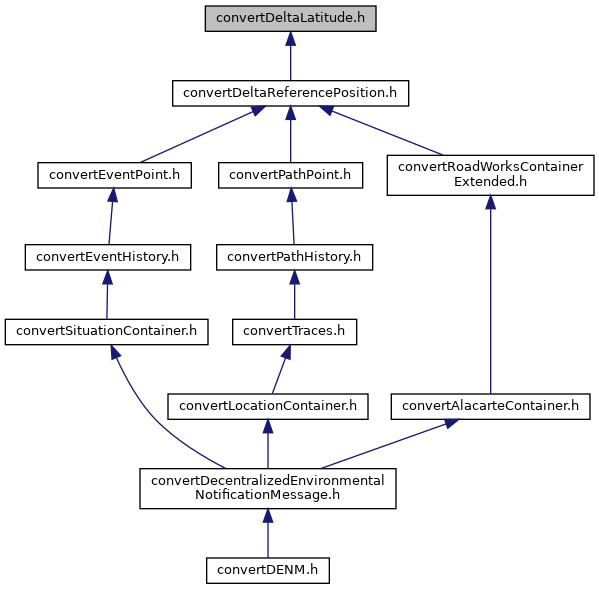 convertDeltaLatitude.h

convertDeltaReferencePosition.h

convertEventPoint.h

convertPathPoint.h

convertRoadWorksContainer Extended.h

convertEventHistory.h

convertPathHistory.h

convertSituationContainer.h

convertTraces.h

convertLocationContainer.h

convertAlacarteContainer.h

convertDecentralizedEnvironmental NotificationMessage.h

convertDENM.h